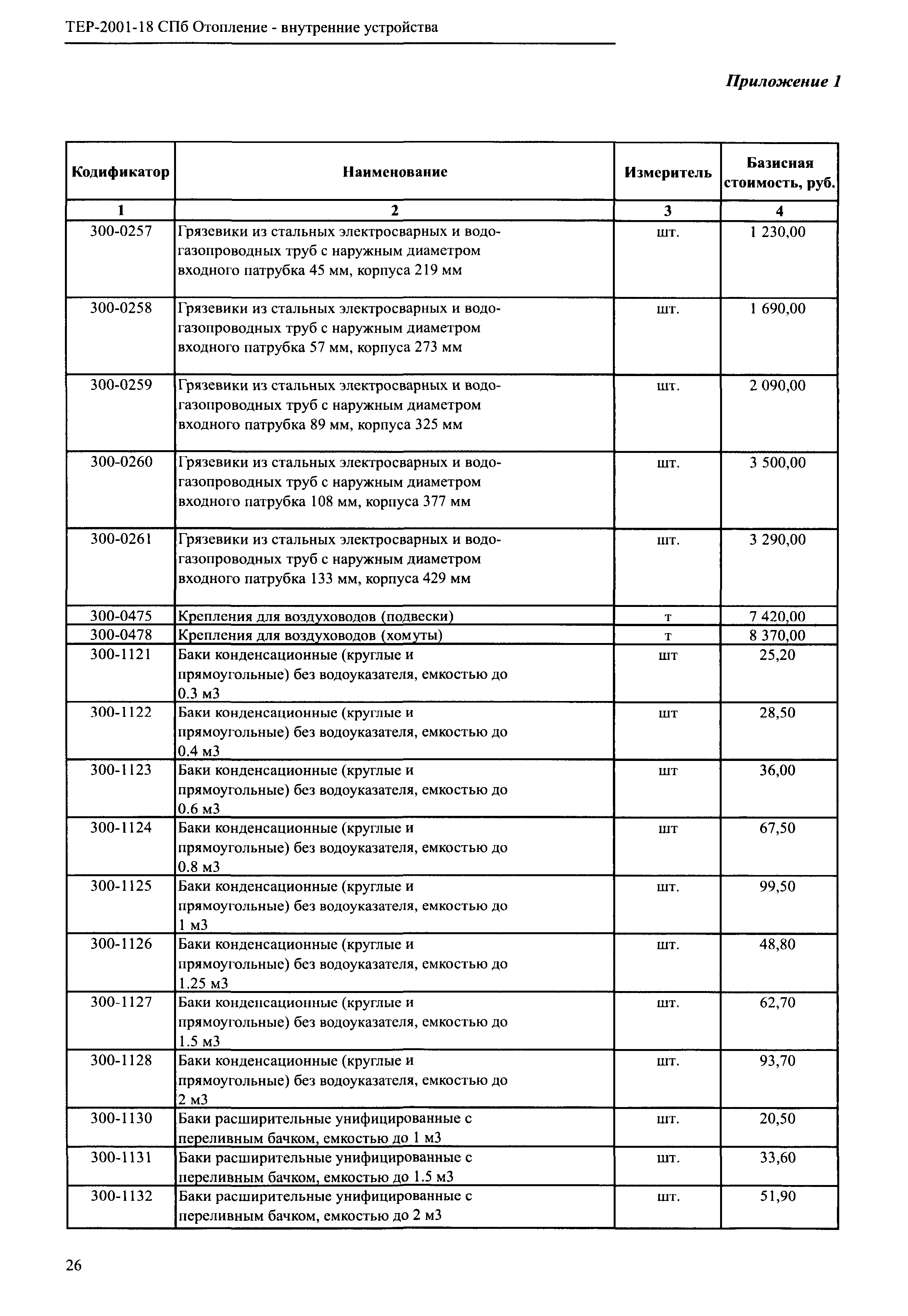 ТЕР-2001-18 СПб Отопление - внутренние устройства

Приложение 1

| Кодификатор | Наименование | Измеритель | Базисная стоимость, руб. |
|---|---|---|---|
| 1 | 2 | 3 | 4 |
| 300-0257 | Грязевики из стальных электросварных и водогазопроводных труб с наружным диаметром входного патрубка 45 мм, корпуса 219 мм | шт. | 1 230,00 |
| 300-0258 | Грязевики из стальных электросварных и водогазопроводных труб с наружным диаметром входного патрубка 57 мм, корпуса 273 мм | шт. | 1 690,00 |
| 300-0259 | Грязевики из стальных электросварных и водогазопроводных труб с наружным диаметром входного патрубка 89 мм, корпуса 325 мм | шт. | 2 090,00 |
| 300-0260 | Грязевики из стальных электросварных и водогазопроводных труб с наружным диаметром входного патрубка 108 мм, корпуса 377 мм | шт. | 3 500,00 |
| 300-0261 | Грязевики из стальных электросварных и водогазопроводных труб с наружным диаметром входного патрубка 133 мм, корпуса 429 мм | шт. | 3 290,00 |
| 300-0475 | Крепления для воздуховодов (подвески) | т | 7 420,00 |
| 300-0478 | Крепления для воздуховодов (хомуты) | т | 8 370,00 |
| 300-1121 | Баки конденсационные (круглые и прямоугольные) без водоуказателя, емкостью до 0.3 м3 | шт | 25,20 |
| 300-1122 | Баки конденсационные (круглые и прямоугольные) без водоуказателя, емкостью до 0.4 м3 | шт | 28,50 |
| 300-1123 | Баки конденсационные (круглые и прямоугольные) без водоуказателя, емкостью до 0.6 м3 | шт | 36,00 |
| 300-1124 | Баки конденсационные (круглые и прямоугольные) без водоуказателя, емкостью до 0.8 м3 | шт | 67,50 |
| 300-1125 | Баки конденсационные (круглые и прямоугольные) без водоуказателя, емкостью до 1 м3 | шт. | 99,50 |
| 300-1126 | Баки конденсационные (круглые и прямоугольные) без водоуказателя, емкостью до 1.25 м3 | шт. | 48,80 |
| 300-1127 | Баки конденсационные (круглые и прямоугольные) без водоуказателя, емкостью до 1.5 м3 | шт. | 62,70 |
| 300-1128 | Баки конденсационные (круглые и прямоугольные) без водоуказателя, емкостью до 2 м3 | шт. | 93,70 |
| 300-1130 | Баки расширительные унифицированные с переливным бачком, емкостью до 1 м3 | шт. | 20,50 |
| 300-1131 | Баки расширительные унифицированные с переливным бачком, емкостью до 1.5 м3 | шт. | 33,60 |
| 300-1132 | Баки расширительные унифицированные с переливным бачком, емкостью до 2 м3 | шт. | 51,90 |

26